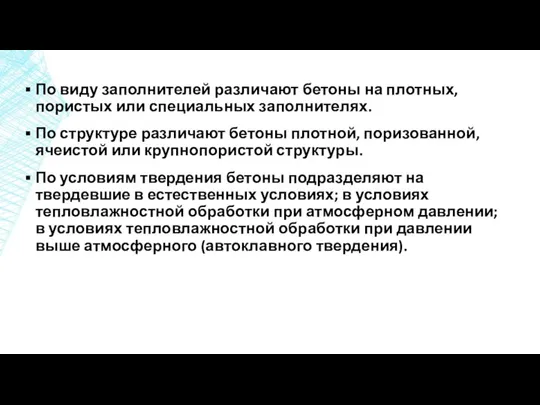 ▪ По виду заполнителей различают бетоны на плотных, пористых или специальных заполнителях.

▪ По структуре различают бетоны плотной, поризованной, ячеистой или крупнопористой структуры.

▪ По условиям твердения бетоны подразделяют на твердевшие в естественных условиях; в условиях тепловлажностной обработки при атмосферном давлении; в условиях тепловлажностной обработки при давлении выше атмосферного (автоклавного твердения).